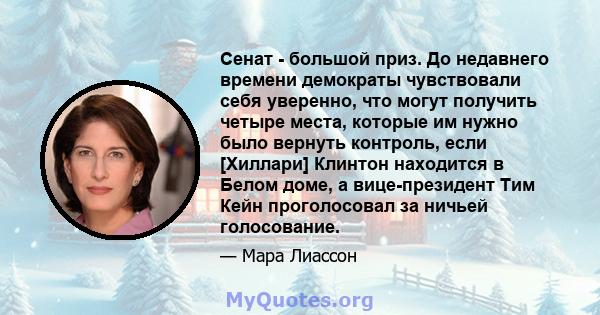 Сенат - большой приз. До недавнего времени демократы чувствовали себя уверенно, что могут получить четыре места, которые им нужно было вернуть контроль, если [Хиллари] Клинтон находится в Белом доме, а вице-президент Тим Кейн проголосовал за ничьей голосование.

— Мара Лиассон

MyQuotes.org